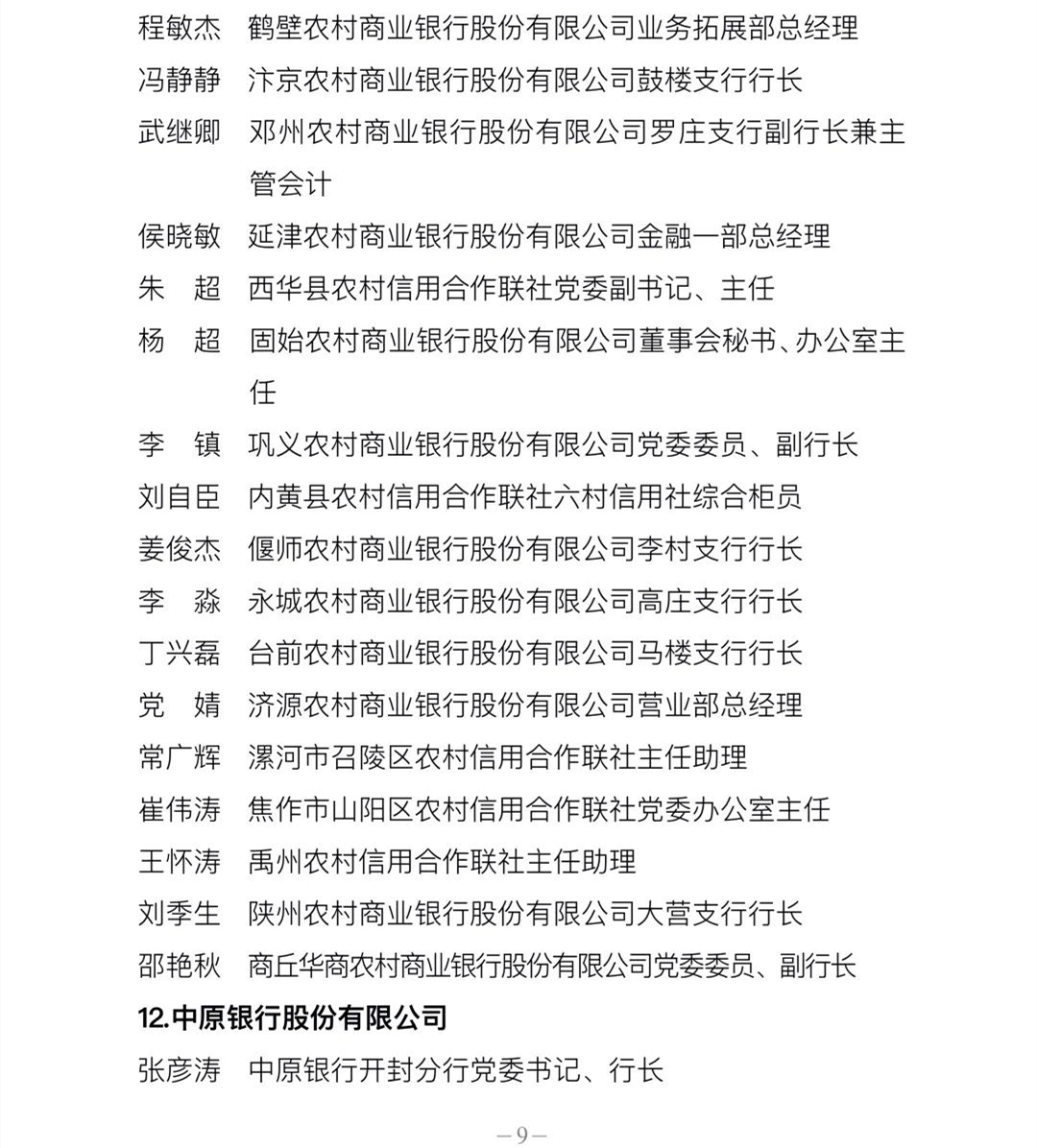 程敏杰　鹤壁农村商业银行股份有限公司业务拓展部总经理
冯静静　汴京农村商业银行股份有限公司鼓楼支行行长
武继卿　邓州农村商业银行股份有限公司罗庄支行副行长兼主管会计
侯晓敏　延津农村商业银行股份有限公司金融一部总经理
朱　超　西华县农村信用合作联社党委副书记、主任
杨　超　固始农村商业银行股份有限公司董事会秘书、办公室主任
李　镇　巩义农村商业银行股份有限公司党委委员、副行长
刘自臣　内黄县农村信用合作联社六村信用社综合柜员
姜俊杰　偃师农村商业银行股份有限公司李村支行行长
李　淼　永城农村商业银行股份有限公司高庄支行行长
丁兴磊　台前农村商业银行股份有限公司马楼支行行长
党　婧　济源农村商业银行股份有限公司营业部总经理
常广辉　漯河市召陵区农村信用合作联社主任助理
崔伟涛　焦作市山阳区农村信用合作联社党委办公室主任
王怀涛　禹州农村信用合作联社主任助理
刘季生　陕州农村商业银行股份有限公司大营支行行长
邵艳秋　商丘华商农村商业银行股份有限公司党委委员、副行长
12.中原银行股份有限公司
张彦涛　中原银行开封分行党委书记、行长

—9—